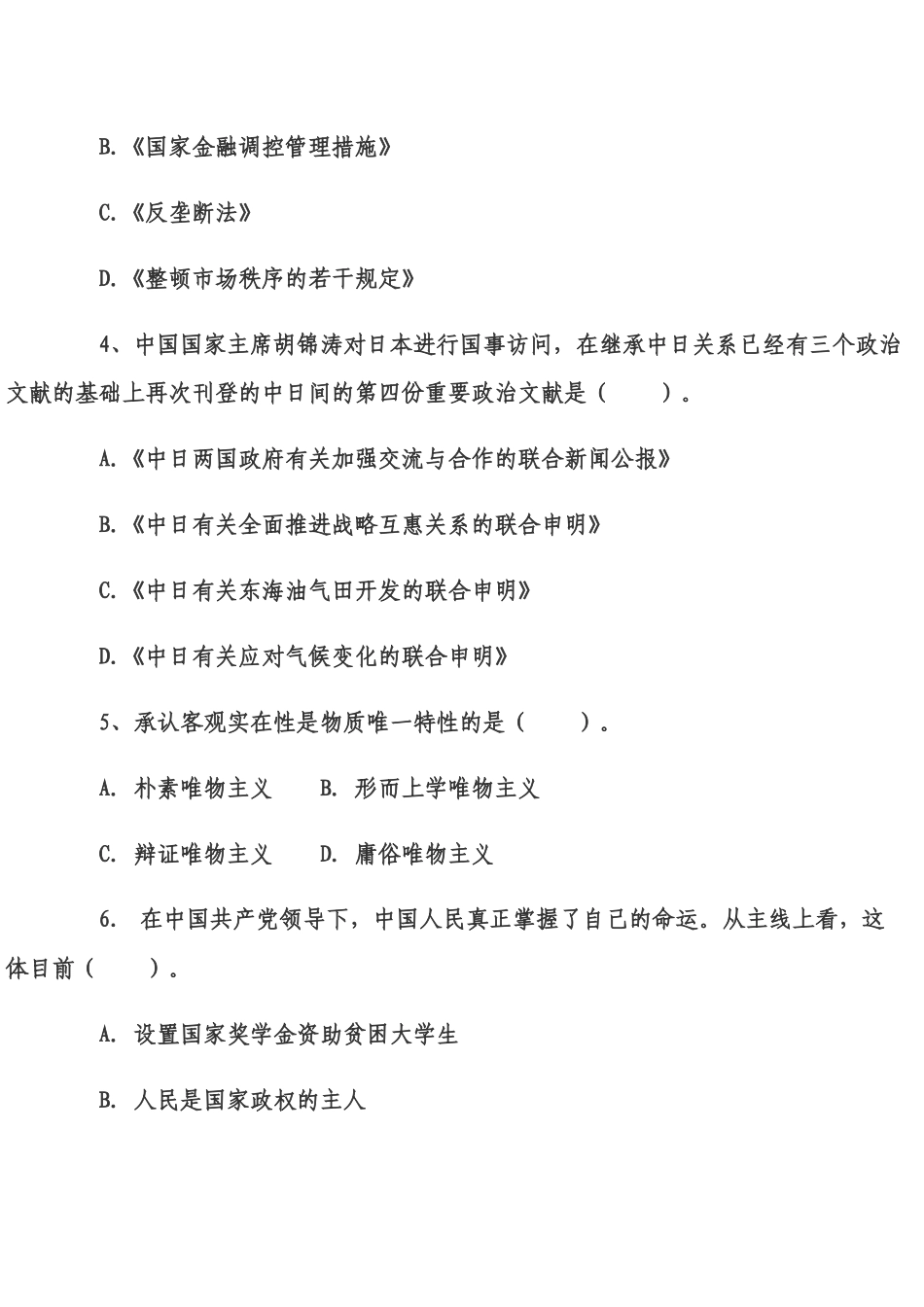 B.《国家金融调控管理措施》

C.《反垄断法》

D.《整顿市场秩序的若干规定》

4、中国国家主席胡锦涛对日本进行国事访问，在继承中日关系已经有三个政治文献的基础上再次刊登的中日间的第四份重要政治文献是（　　）。

A.《中日两国政府有关加强交流与合作的联合新闻公报》

B.《中日有关全面推进战略互惠关系的联合申明》

C.《中日有关东海油气田开发的联合申明》

D.《中日有关应对气候变化的联合申明》

5、承认客观实在性是物质唯一特性的是（　　）。

A. 朴素唯物主义　　B. 形而上学唯物主义

C. 辩证唯物主义　　D. 庸俗唯物主义

6. 在中国共产党领导下，中国人民真正掌握了自己的命运。从主线上看，这体目前（　　）。

A. 设置国家奖学金资助贫困大学生

B. 人民是国家政权的主人